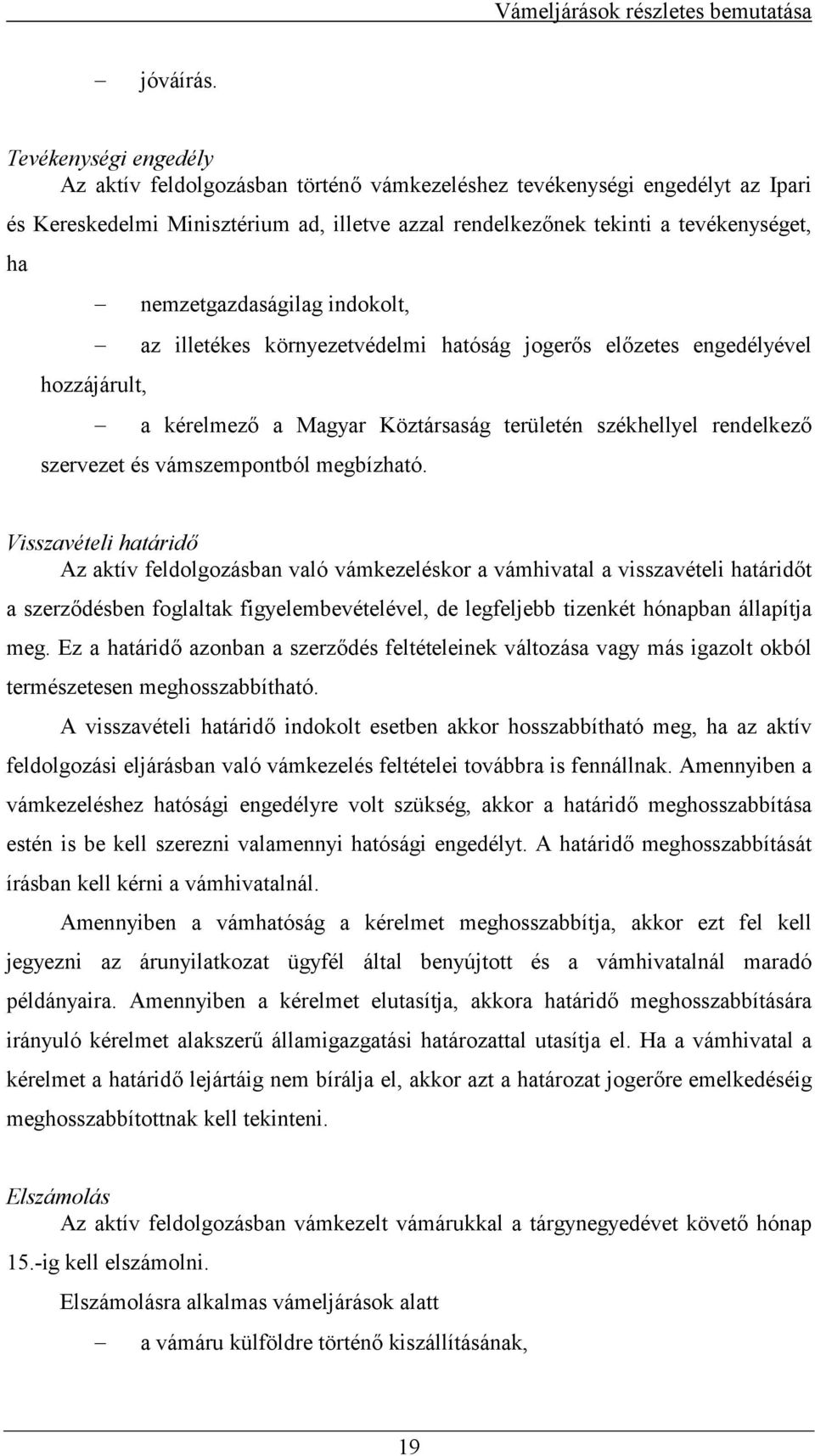 Vámeljárások részletes bemutatása

– jóváírás.

Tevékenységi engedély

Az aktív feldolgozásban történő vámkezeléshez tevékenységi engedélyt az Ipari és Kereskedelmi Minisztérium ad, illetve azzal rendelkezőnek tekinti a tevékenységet, ha

– nemzetgazdaságilag indokolt,

– az illetékes környezetvédelmi hatóság jogerős előzetes engedélyével hozzájárult,

– a kérelmező a Magyar Köztársaság területén székhellyel rendelkező szervezet és vámszempontból megbízható.

Visszavételi határidő

Az aktív feldolgozásban való vámkezeléskor a vámhivatal a visszavételi határidőt a szerződésben foglaltak figyelembevételével, de legfeljebb tizenkét hónapban állapítja meg. Ez a határidő azonban a szerződés feltételeinek változása vagy más igazolt okból természetesen meghosszabbítható.

A visszavételi határidő indokolt esetben akkor hosszabbítható meg, ha az aktív feldolgozási eljárásban való vámkezelés feltételei továbbra is fennállnak. Amennyiben a vámkezeléshez hatósági engedélyre volt szükség, akkor a határidő meghosszabbítása estén is be kell szerezni valamennyi hatósági engedélyt. A határidő meghosszabbítását írásban kell kérni a vámhivatalnál.

Amennyiben a vámhatóság a kérelmet meghosszabbítja, akkor ezt fel kell jegyezni az árunyilatkozat ügyfél által benyújtott és a vámhivatalnál maradó példányaira. Amennyiben a kérelmet elutasítja, akkora határidő meghosszabbítására irányuló kérelmet alakszerű államigazgatási határozattal utasítja el. Ha a vámhivatal a kérelmet a határidő lejártáig nem bírálja el, akkor azt a határozat jogerőre emelkedéséig meghosszabbítottnak kell tekinteni.

Elszámolás

Az aktív feldolgozásban vámkezelt vámárukkal a tárgynegyedévet követő hónap 15.-ig kell elszámolni.

Elszámolásra alkalmas vámeljárások alatt

– a vámáru külföldre történő kiszállításának,

19